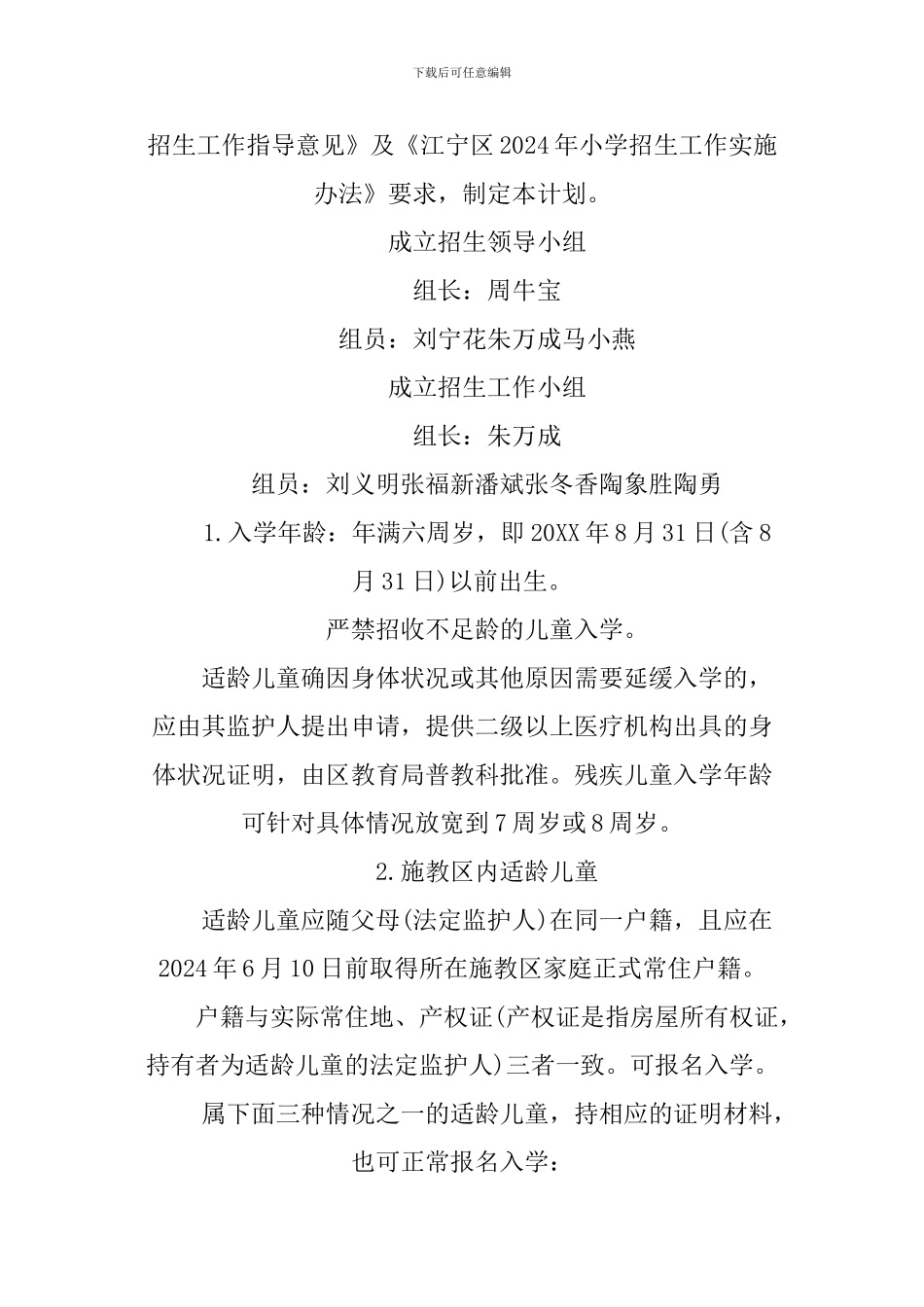 下载后可任意编辑

招生工作指导意见》及《江宁区2024年小学招生工作实施办法》要求，制定本计划。

成立招生领导小组

组长：周牛宝

组员：刘宁花朱万成马小燕

成立招生工作小组

组长：朱万成

组员：刘义明张福新潘斌张冬香陶象胜陶勇

1.入学年龄：年满六周岁，即20XX年8月31日(含8月31日)以前出生。

严禁招收不足龄的儿童入学。

适龄儿童确因身体状况或其他原因需要延缓入学的，应由其监护人提出申请，提供二级以上医疗机构出具的身体状况证明，由区教育局普教科批准。残疾儿童入学年龄可针对具体情况放宽到7周岁或8周岁。

2.施教区内适龄儿童

适龄儿童应随父母(法定监护人)在同一户籍，且应在2024年6月10日前取得所在施教区家庭正式常住户籍。

户籍与实际常住地、产权证(产权证是指房屋所有权证，持有者为适龄儿童的法定监护人)三者一致。可报名入学。

属下面三种情况之一的适龄儿童，持相应的证明材料，也可正常报名入学：